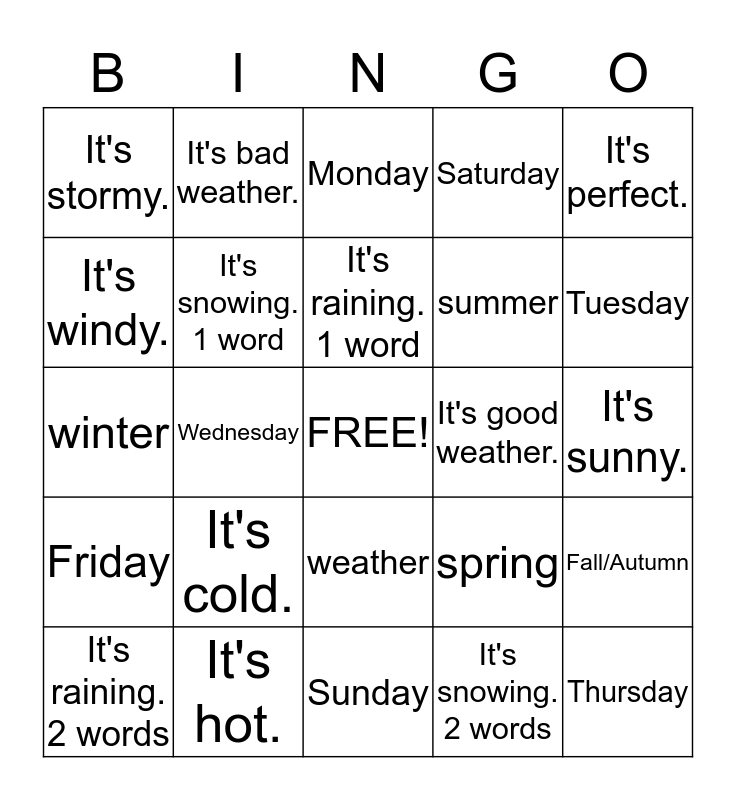 | B | I | N | G | O |
|---|---|---|---|---|
| It's stormy. | It's bad weather. | Monday | Saturday | It's perfect. |
| It's windy. | It's snowing. 1 word | It's raining. 1 word | summer | Tuesday |
| winter | Wednesday | FREE! | It's good weather. | It's sunny. |
| Friday | It's cold. | weather | spring | Fall/Autumn |
| It's raining. 2 words | It's hot. | Sunday | It's snowing. 2 words | Thursday |